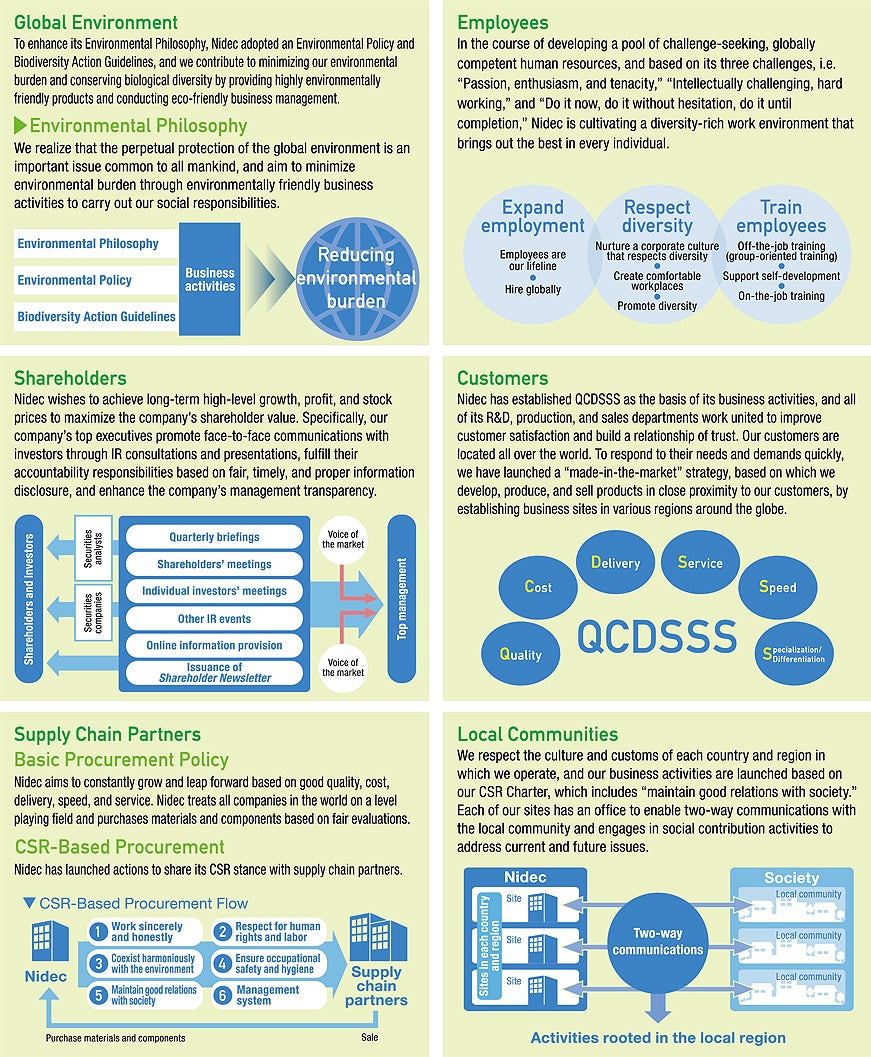 Global Environment

To enhance its Environmental Philosophy, Nidec adopted an Environmental Policy and Biodiversity Action Guidelines, and we contribute to minimizing our environmental burden and conserving biological diversity by providing highly environmentally friendly products and conducting eco-friendly business management.

Environmental Philosophy

We realize that the perpetual protection of the global environment is an important issue common to all mankind, and aim to minimize environmental burden through environmentally friendly business activities to carry out our social responsibilities.

Environmental Philosophy
Environmental Policy
Biodiversity Action Guidelines
Business activities
Reducing environmental burden

Employees

In the course of developing a pool of challenge-seeking, globally competent human resources, and based on its three challenges, i.e. "Passion, enthusiasm, and tenacity," "Intellectually challenging, hard working," and "Do it now, do it without hesitation, do it until completion," Nidec is cultivating a diversity-rich work environment that brings out the best in every individual.

Expand employment
Employees are our lifeline
Hire globally

Respect diversity
Nurture a corporate culture that respects diversity
Create comfortable workplaces
Promote diversity

Train employees
Off-the-job training (group-oriented training)
Support self-development
On-the-job training

Shareholders

Nidec wishes to achieve long-term high-level growth, profit, and stock prices to maximize the company's shareholder value. Specifically, our company's top executives promote face-to-face communications with investors through IR consultations and presentations, fulfill their accountability responsibilities based on fair, timely, and proper information disclosure, and enhance the company's management transparency.

Shareholders and investors
Securities analysts
Securities companies
Quarterly briefings
Shareholders' meetings
Individual investors' meetings
Other IR events
Online information provision
Issuance of Shareholder Newsletter
Voice of the market
Voice of the market
Top management

Customers

Nidec has established QCDSSS as the basis of its business activities, and all of its R&D, production, and sales departments work united to improve customer satisfaction and build a relationship of trust. Our customers are located all over the world. To respond to their needs and demands quickly, we have launched a "made-in-the-market" strategy, based on which we develop, produce, and sell products in close proximity to our customers, by establishing business sites in various regions around the globe.

Cost
Delivery
Service
Speed
Quality
QCDSSS
Specialization/ Differentiation

Supply Chain Partners

Basic Procurement Policy

Nidec aims to constantly grow and leap forward based on good quality, cost, delivery, speed, and service. Nidec treats all companies in the world on a level playing field and purchases materials and components based on fair evaluations.

CSR-Based Procurement

Nidec has launched actions to share its CSR stance with supply chain partners.

▼ CSR-Based Procurement Flow

Nidec
1 Work sincerely and honestly
2 Respect for human rights and labor
3 Coexist harmoniously with the environment
4 Ensure occupational safety and hygiene
5 Maintain good relations with society
6 Management system
Supply chain partners
Purchase materials and components
Sale

Local Communities

We respect the culture and customs of each country and region in which we operate, and our business activities are launched based on our CSR Charter, which includes "maintain good relations with society." Each of our sites has an office to enable two-way communications with the local community and engages in social contribution activities to address current and future issues.

Nidec
Sites in each country and region
Site
Site
Site
Two-way communications
Society
Local community
Local community
Local community
Activities rooted in the local region